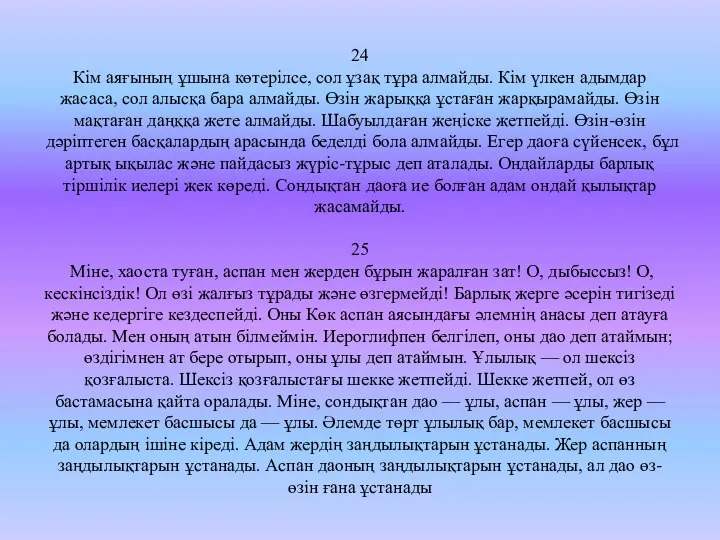 24
Кім аяғының ұшына көтерілсе, сол ұзақ тұра алмайды. Кім үлкен адымдар жасаса, сол алысқа бара алмайды. Өзін жарыққа ұстаған жарқырамайды. Өзін мақтаған даңққа жете алмайды. Шабуылдаған жеңіске жетпейді. Өзін-өзін дәріптеген басқалардың арасында беделді бола алмайды. Егер даоға сүйенсек, бұл артық ықылас және пайдасыз жүріс-тұрыс деп аталады. Ондайларды барлық тіршілік иелері жек көреді. Сондықтан даоға ие болған адам ондай қылықтар жасамайды.

25
Міне, хаоста туған, аспан мен жерден бұрын жаралған зат! О, дыбыссыз! О, кескінсіздік! Ол өзі жалғыз тұрады және өзгермейді! Барлық жерге әсерін тигізеді және кедергіге кездеспейді. Оны Көк аспан аясындағы әлемнің анасы деп атауға болады. Мен оның атын білмеймін. Иероглифпен белгілеп, оны дао деп атаймын; өздігімнен ат бере отырып, оны ұлы деп атаймын. Ұлылық — ол шексіз қозғалыста. Шексіз қозғалыстағы шекке жетпейді. Шекке жетпей, ол өз бастамасына қайта оралады. Міне, сондықтан дао — ұлы, аспан — ұлы, жер — ұлы, мемлекет басшысы да — ұлы. Әлемде төрт ұлылық бар, мемлекет басшысы да олардың ішіне кіреді. Адам жердің заңдылықтарын ұстанады. Жер аспанның заңдылықтарын ұстанады. Аспан даоның заңдылықтарын ұстанады, ал дао өз-өзін ғана ұстанады